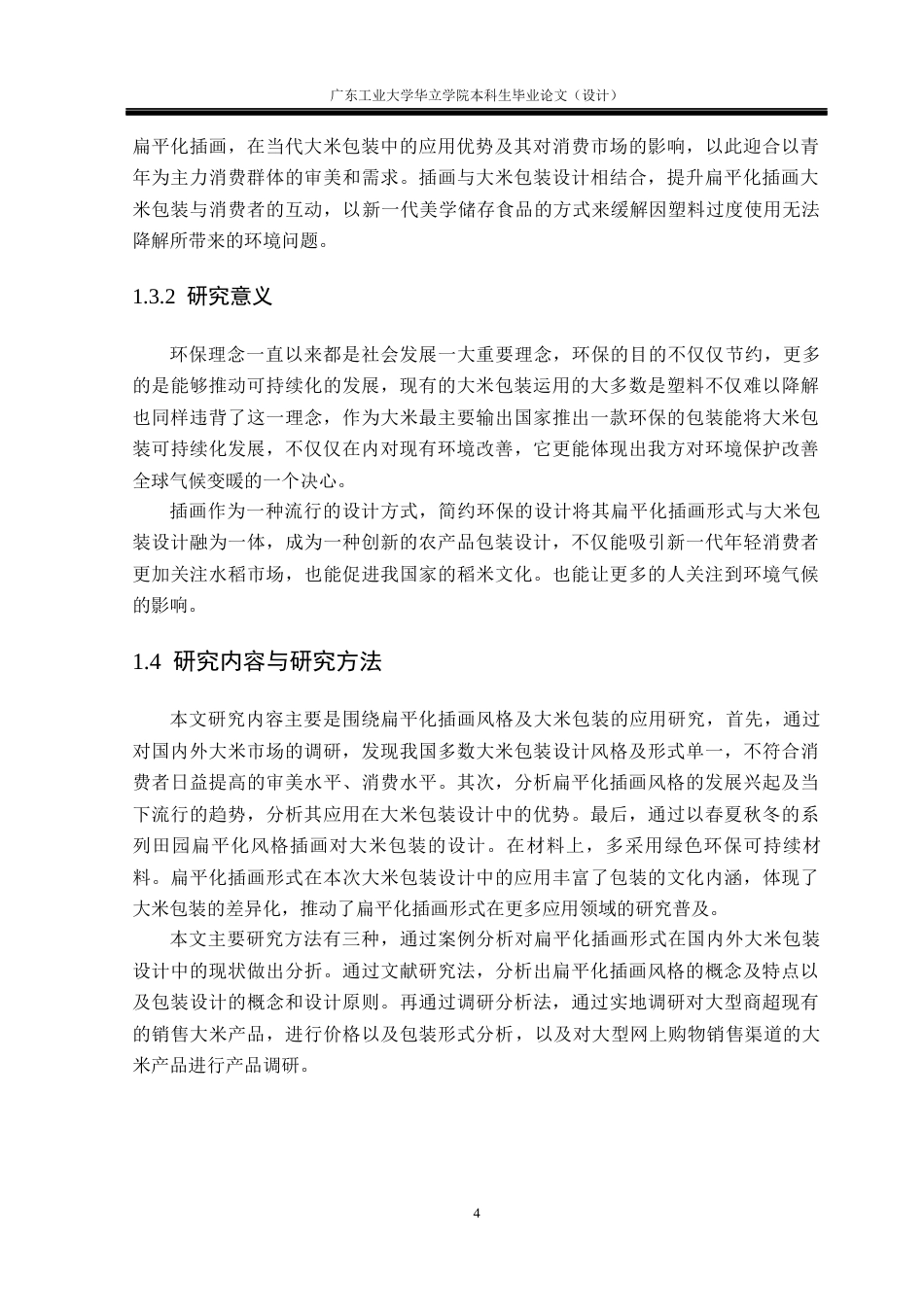 广东工业大学华立学院本科生毕业论文（设计）

扁平化插画，在当代大米包装中的应用优势及其对消费市场的影响，以此迎合以青年为主力消费群体的审美和需求。插画与大米包装设计相结合，提升扁平化插画大米包装与消费者的互动，以新一代美学储存食品的方式来缓解因塑料过度使用无法降解所带来的环境问题。

1.3.2 研究意义

环保理念一直以来都是社会发展一大重要理念，环保的目的不仅仅节约，更多的是能够推动可持续化的发展，现有的大米包装运用的大多数是塑料不仅难以降解也同样违背了这一理念，作为大米最主要输出国家推出一款环保的包装能将大米包装可持续化发展，不仅仅在内对现有环境改善，它更能体现出我方对环境保护改善全球气候变暖的一个决心。

插画作为一种流行的设计方式，简约环保的设计将其扁平化插画形式与大米包装设计融为一体，成为一种创新的农产品包装设计，不仅能吸引新一代年轻消费者更加关注水稻市场，也能促进我国家的稻米文化。也能让更多的人关注到环境气候的影响。

1.4 研究内容与研究方法

本文研究内容主要是围绕扁平化插画风格及大米包装的应用研究，首先，通过对国内外大米市场的调研，发现我国多数大米包装设计风格及形式单一，不符合消费者日益提高的审美水平、消费水平。其次，分析扁平化插画风格的发展兴起及当下流行的趋势，分析其应用在大米包装设计中的优势。最后，通过以春夏秋冬的系列田园扁平化风格插画对大米包装的设计。在材料上，多采用绿色环保可持续材料。扁平化插画形式在本次大米包装设计中的应用丰富了包装的文化内涵，体现了大米包装的差异化，推动了扁平化插画形式在更多应用领域的研究普及。

本文主要研究方法有三种，通过案例分析对扁平化插画形式在国内外大米包装设计中的现状做出分析。通过文献研究法，分析出扁平化插画风格的概念及特点以及包装设计的概念和设计原则。再通过调研分析法，通过实地调研对大型商超现有的销售大米产品，进行价格以及包装形式分析，以及对大型网上购物销售渠道的大米产品进行产品调研。

4